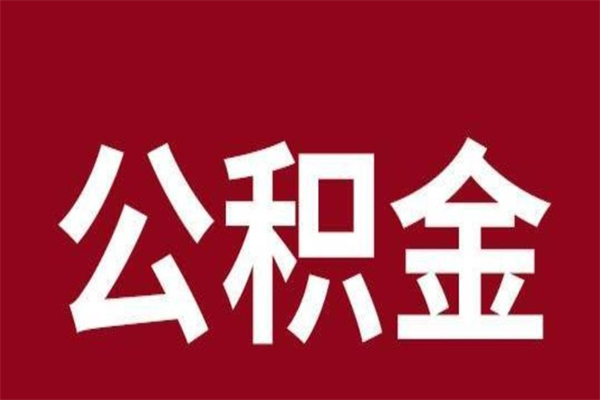 公积金